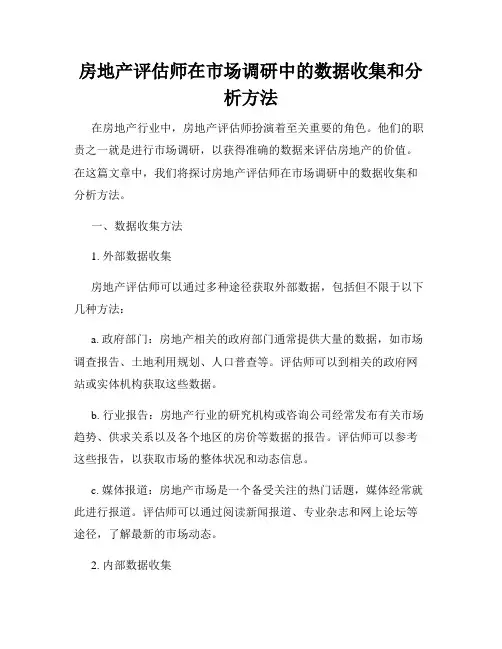 房地产评估师在市场调研中的数据收集和分析方法

在房地产行业中，房地产评估师扮演着至关重要的角色。他们的职责之一就是进行市场调研，以获得准确的数据来评估房地产的价值。在这篇文章中，我们将探讨房地产评估师在市场调研中的数据收集和分析方法。

一、数据收集方法

1. 外部数据收集

房地产评估师可以通过多种途径获取外部数据，包括但不限于以下几种方法：

a. 政府部门：房地产相关的政府部门通常提供大量的数据，如市场调查报告、土地利用规划、人口普查等。评估师可以到相关的政府网站或实体机构获取这些数据。

b. 行业报告：房地产行业的研究机构或咨询公司经常发布有关市场趋势、供求关系以及各个地区的房价等数据的报告。评估师可以参考这些报告，以获取市场的整体状况和动态信息。

c. 媒体报道：房地产市场是一个备受关注的热门话题，媒体经常就此进行报道。评估师可以通过阅读新闻报道、专业杂志和网上论坛等途径，了解最新的市场动态。

2. 内部数据收集